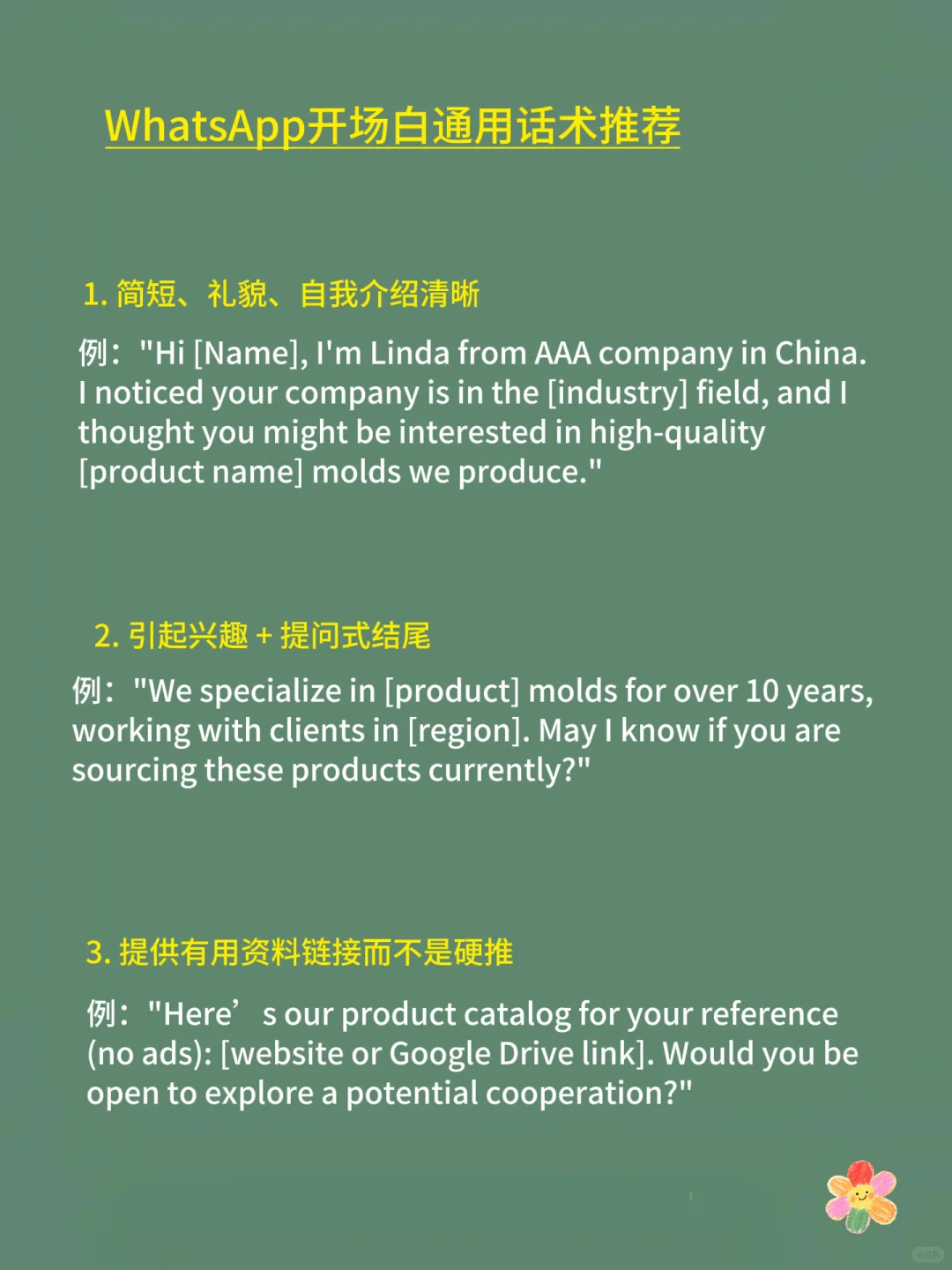 WhatsApp开场白通用话术推荐

1. 简短、礼貌、自我介绍清晰

例："Hi [Name], I'm Linda from AAA company in China. I noticed your company is in the [industry] field, and I thought you might be interested in high-quality [product name] molds we produce."

2. 引起兴趣 + 提问式结尾

例："We specialize in [product] molds for over 10 years, working with clients in [region]. May I know if you are sourcing these products currently?"

3. 提供有用资料链接而不是硬推

例："Here’s our product catalog for your reference (no ads): [website or Google Drive link]. Would you be open to explore a potential cooperation?"